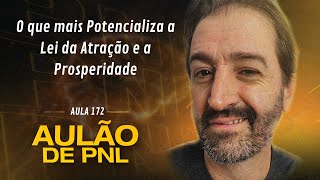 O que mais Potencializa a Lei da Atração e a Prosperidade

AULA 172

AULÃO DE PNL